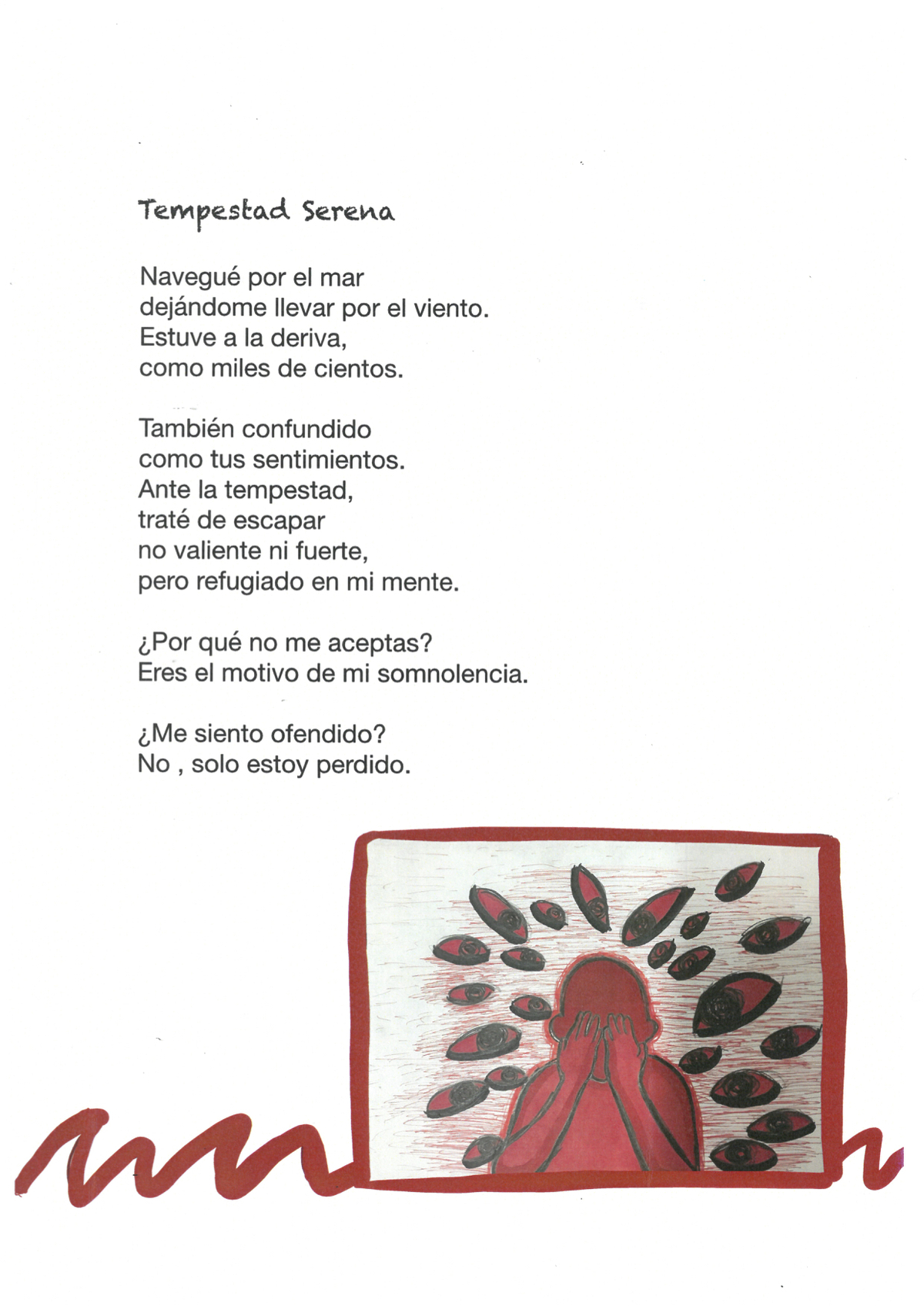 Tempestad Serena

Navegué por el mar
dejándome llevar por el viento.
Estuve a la deriva,
como miles de cientos.

También confundido
como tus sentimientos.
Ante la tempestad,
traté de escapar
no valiente ni fuerte,
pero refugiado en mi mente.

¿Por qué no me aceptas?
Eres el motivo de mi somnolencia.

¿Me siento ofendido?
No , solo estoy perdido.